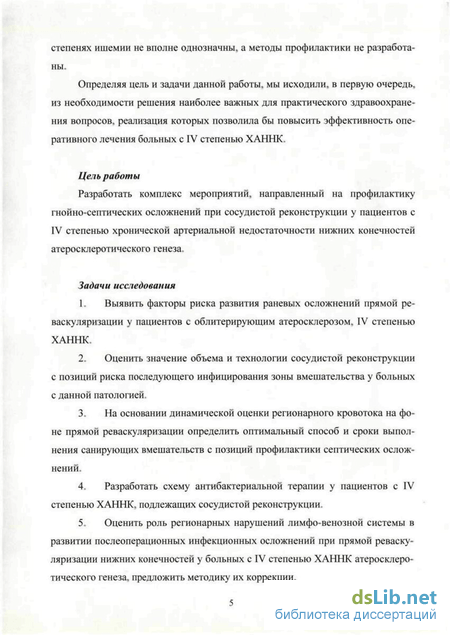 степенях ишемии не вполне однозначны, а методы профилактики не разработаны.

Определяя цель и задачи данной работы, мы исходили, в первую очередь, из необходимости решения наиболее важных для практического здравоохранения вопросов, реализация которых позволила бы повысить эффективность оперативного лечения больных с IV степенью ХАННК.

Цель работы

Разработать комплекс мероприятий, направленный на профилактику гнойно-септических осложнений при сосудистой реконструкции у пациентов с IV степенью хронической артериальной недостаточности нижних конечностей атеросклеротического генеза.

Задачи исследования

1. Выявить факторы риска развития раневых осложнений прямой реваскуляризации у пациентов с облитерирующим атеросклерозом, IV степенью ХАННК.

2. Оценить значение объема и технологии сосудистой реконструкции с позиций риска последующего инфицирования зоны вмешательства у больных с данной патологией.

3. На основании динамической оценки регионарного кровотока на фоне прямой реваскуляризации определить оптимальный способ и сроки выполнения санирующих вмешательств с позиций профилактики септических осложнений.

4. Разработать схему антибактериальной терапии у пациентов с IV степенью ХАННК, подлежащих сосудистой реконструкции.

5. Оценить роль регионарных нарушений лимфо-венозной системы в развитии послеоперационных инфекционных осложнений при прямой реваскуляризации нижних конечностей у больных с IV степенью ХАННК атеросклеротического генеза, предложить методику их коррекции.

5

dsLib.net
библиотека диссертаций